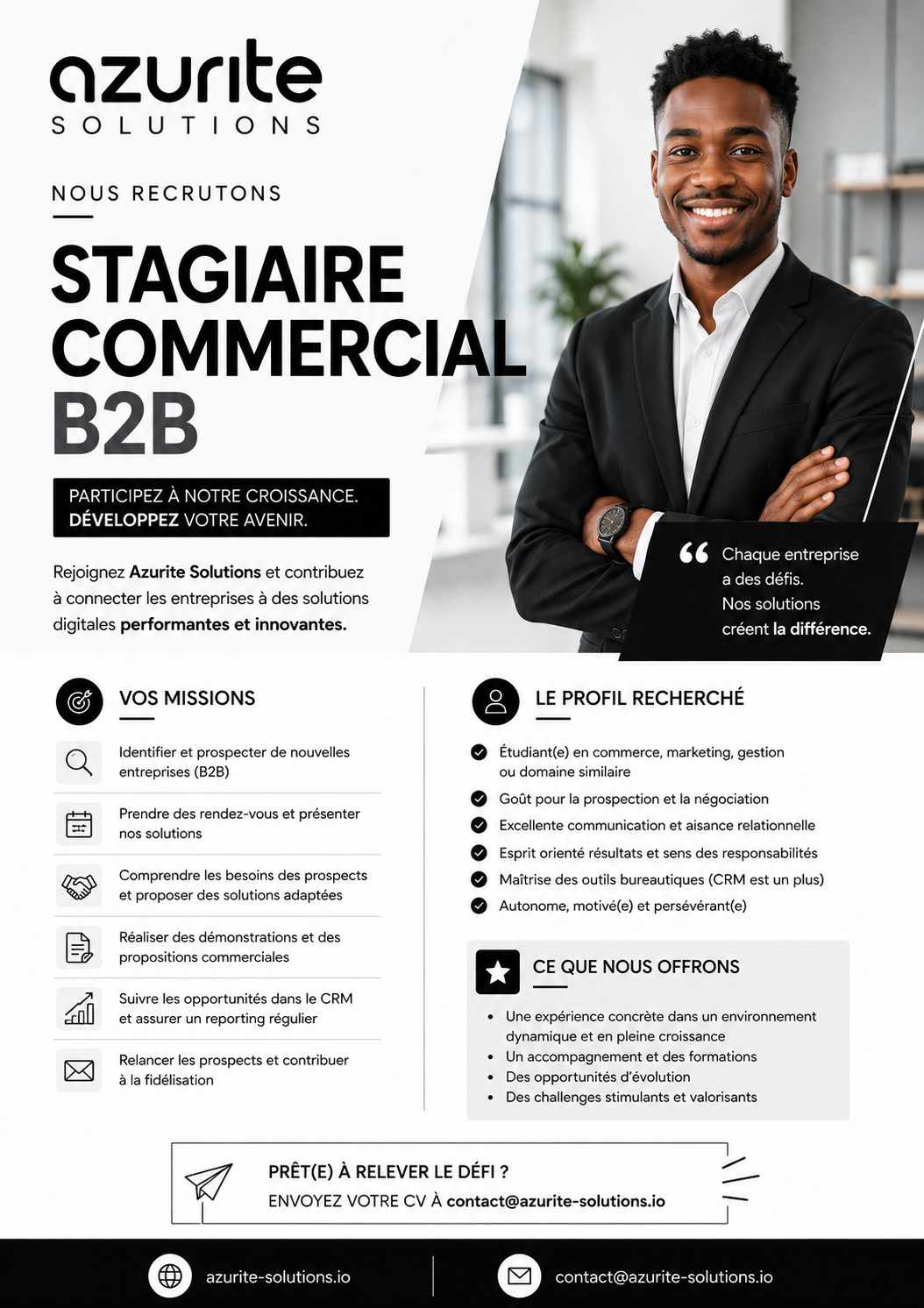 azurite
SOLUTIONS

NOUS RECRUTONS

STAGIAIRE COMMERCIAL B2B

PARTICIPEZ À NOTRE CROISSANCE.
DÉVELOPPEZ VOTRE AVENIR.

Rejoignez Azurite Solutions et contribuez à connecter les entreprises à des solutions digitales performantes et innovantes.

“ Chaque entreprise a des défis. Nos solutions créent la différence.

VOS MISSIONS

Identifier et prospecter de nouvelles entreprises (B2B)

Prendre des rendez-vous et présenter nos solutions

Comprendre les besoins des prospects et proposer des solutions adaptées

Réaliser des démonstrations et des propositions commerciales

Suivre les opportunités dans le CRM et assurer un reporting régulier

Relancer les prospects et contribuer à la fidélisation

LE PROFIL RECHERCHÉ

Étudiant(e) en commerce, marketing, gestion ou domaine similaire
Goût pour la prospection et la négociation
Excellente communication et aisance relationnelle
Esprit orienté résultats et sens des responsabilités
Maîtrise des outils bureautiques (CRM est un plus)
Autonome, motivé(e) et persévérant(e)

CE QUE NOUS OFFRONS

• Une expérience concrète dans un environnement dynamique et en pleine croissance
• Un accompagnement et des formations
• Des opportunités d'évolution
• Des challenges stimulants et valorisants

PRÊT(E) À RELEVER LE DÉFI ?
ENVOYEZ VOTRE CV À contact@azurite-solutions.io

azurite-solutions.io
contact@azurite-solutions.io